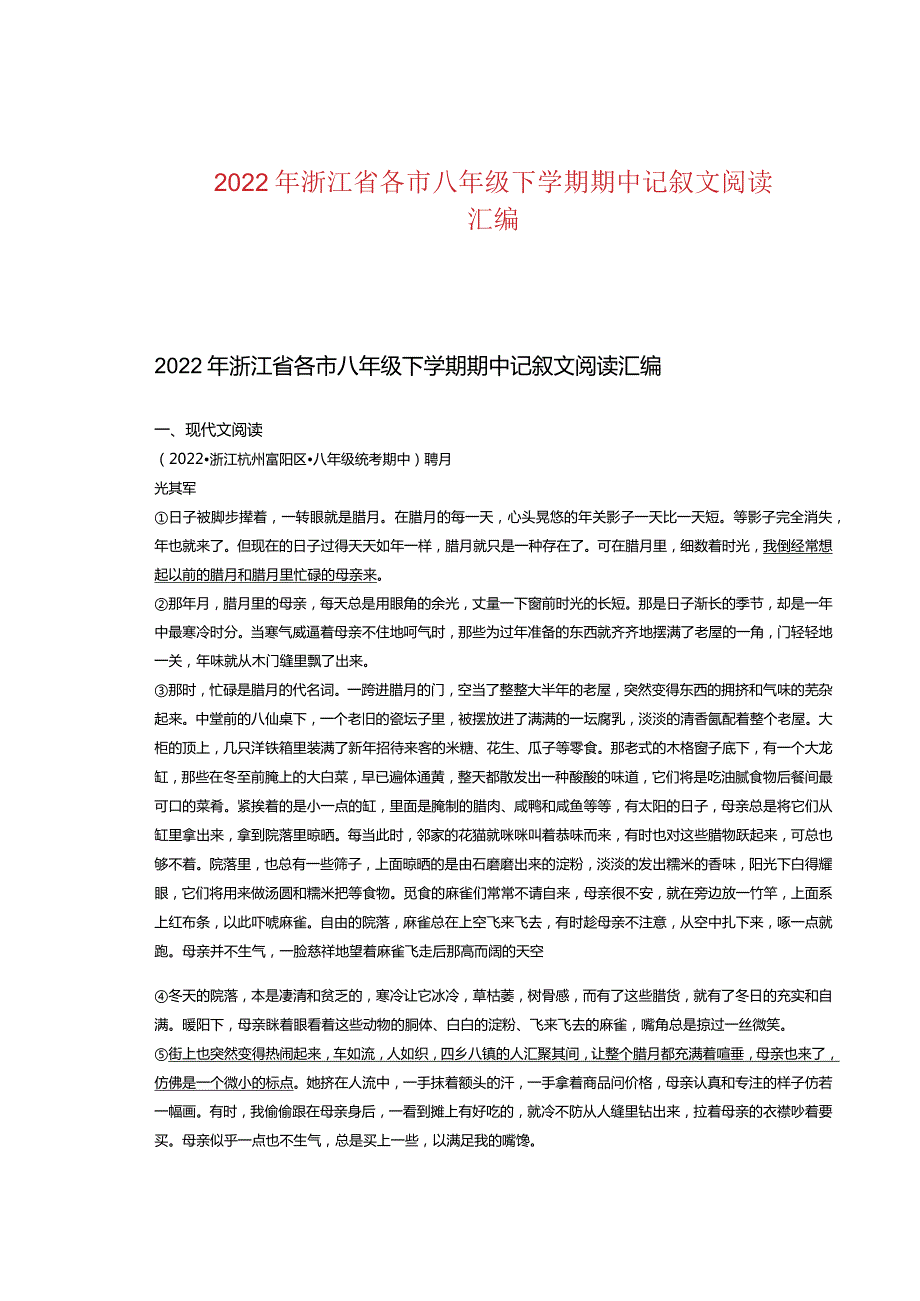 2022年浙江省各市八年级下学期期中记叙文阅读汇编

2022年浙江省各市八年级下学期期中记叙文阅读汇编

一、现代文阅读

（2022•浙江杭州富阳区•八年级统考期中）聘月

光其军

①日子被脚步撵着，一转眼就是腊月。在腊月的每一天，心头晃悠的年关影子一天比一天短。等影子完全消失，年也就来了。但现在的日子过得天天如年一样，腊月就只是一种存在了。可在腊月里，细数着时光，我倒经常想起以前的腊月和腊月里忙碌的母亲来。

②那年月，腊月里的母亲，每天总是用眼角的余光，丈量一下窗前时光的长短。那是日子渐长的季节，却是一年中最寒冷时分。当寒气威逼着母亲不住地呵气时，那些为过年准备的东西就齐齐地摆满了老屋的一角，门轻轻地一关，年味就从木门缝里飘了出来。

③那时，忙碌是腊月的代名词。一跨进腊月的门，空当了整整大半年的老屋，突然变得东西的拥挤和气味的芜杂起来。中堂前的八仙桌下，一个老旧的瓷坛子里，被摆放进了满满的一坛腐乳，淡淡的清香氤配着整个老屋。大柜的顶上，几只洋铁箱里装满了新年招待来客的米糖、花生、瓜子等零食。那老式的木格窗子底下，有一个大龙缸，那些在冬至前腌上的大白菜，早已遍体通黄，整天都散发出一种酸酸的味道，它们将是吃油腻食物后餐间最可口的菜肴。紧挨着的是小一点的缸，里面是腌制的腊肉、咸鸭和咸鱼等等，有太阳的日子，母亲总是将它们从缸里拿出来，拿到院落里晾晒。每当此时，邻家的花猫就咪咪叫着恭味而来，有时也对这些腊物跃起来，可总也够不着。院落里，也总有一些筛子，上面晾晒的是由石磨磨出来的淀粉，淡淡的发出糯米的香味，阳光下白得耀眼，它们将用来做汤圆和糯米把等食物。觅食的麻雀们常常不请自来，母亲很不安，就在旁边放一竹竿，上面系上红布条，以此吓唬麻雀。自由的院落，麻雀总在上空飞来飞去，有时趁母亲不注意，从空中扎下来，啄一点就跑。母亲并不生气，一脸慈祥地望着麻雀飞走后那高而阔的天空

④冬天的院落，本是凄清和贫乏的，寒冷让它冰冷，草枯萎，树骨感，而有了这些腊货，就有了冬日的充实和自满。暖阳下，母亲眯着眼看着这些动物的胴体、白白的淀粉、飞来飞去的麻雀，嘴角总是掠过一丝微笑。

⑤街上也突然变得热闹起来，车如流，人如织，四乡八镇的人汇聚其间，让整个腊月都充满着喧垂，母亲也来了，仿佛是一个微小的标点。她挤在人流中，一手抹着额头的汗，一手拿着商品问价格，母亲认真和专注的样子仿若一幅画。有时，我偷偷跟在母亲身后，一看到摊上有好吃的，就冷不防从人缝里钻出来，拉着母亲的衣襟吵着要买。母亲似乎一点也不生气，总是买上一些，以满足我的嘴馋。